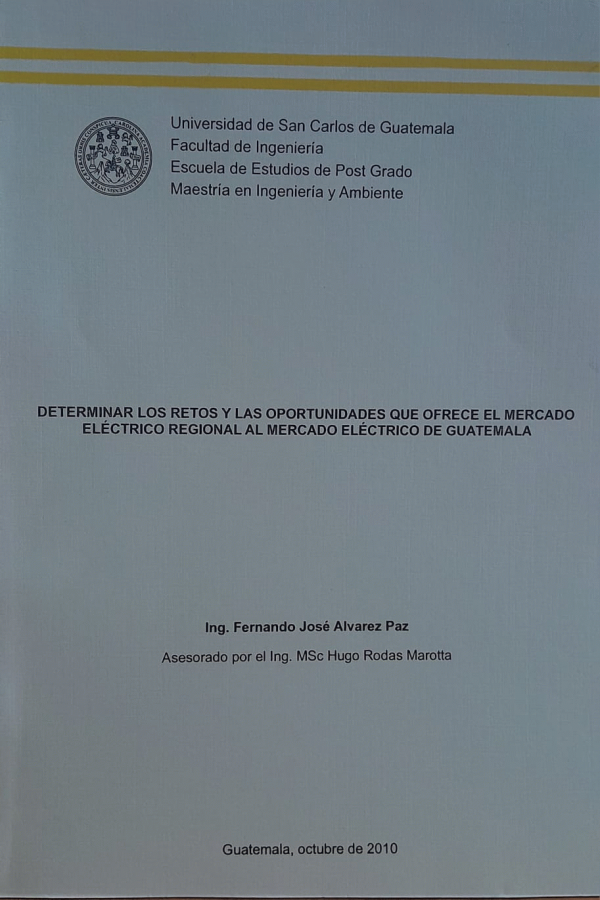 Universidad de San Carlos de Guatemala
Facultad de Ingeniería
Escuela de Estudios de Post Grado
Maestría en Ingeniería y Ambiente

DETERMINAR LOS RETOS Y LAS OPORTUNIDADES QUE OFRECE EL MERCADO ELÉCTRICO REGIONAL AL MERCADO ELÉCTRICO DE GUATEMALA

Ing. Fernando José Alvarez Paz

Asesorado por el Ing. MSc Hugo Rodas Marotta

Guatemala, octubre de 2010